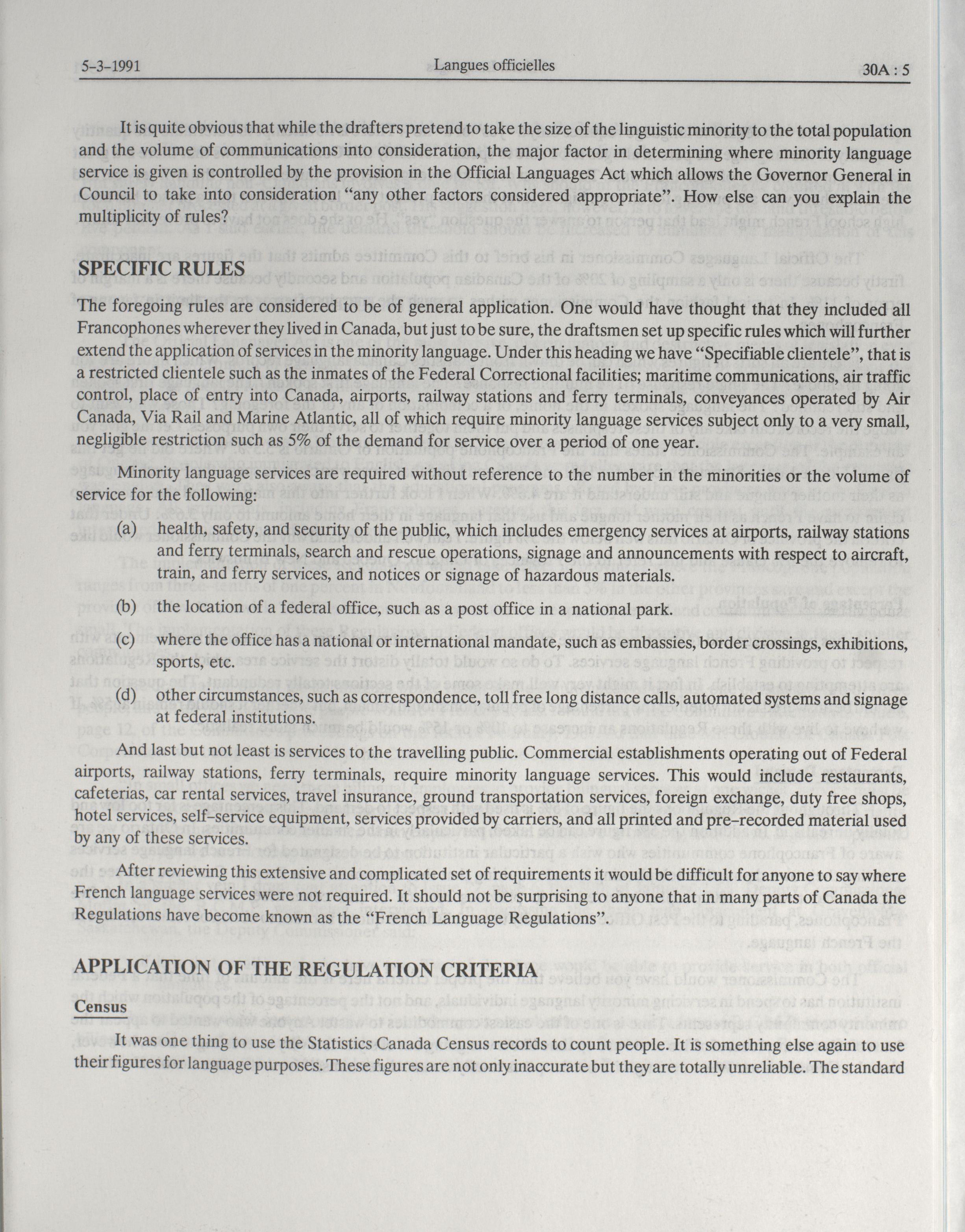 5-3-1991 Langues officielles 30A : 5

It is quite obvious that while the drafters pretend to take the size of the linguistic minority to the total population and the volume of communications into consideration, the major factor in determining where minority language service is given is controlled by the provision in the Official Languages Act which allows the Governor General in Council to take into consideration "any other factors considered appropriate". How else can you explain the multiplicity of rules?

SPECIFIC RULES

The foregoing rules are considered to be of general application. One would have thought that they included all Francophones wherever they lived in Canada, but just to be sure, the draftsmen set up specific rules which will further extend the application of services in the minority language. Under this heading we have "Specifiable clientele", that is a restricted clientele such as the inmates of the Federal Correctional facilities; maritime communications, air traffic control, place of entry into Canada, airports, railway stations and ferry terminals, conveyances operated by Air Canada, Via Rail and Marine Atlantic, all of which require minority language services subject only to a very small, negligible restriction such as 5% of the demand for service over a period of one year.

Minority language services are required without reference to the number in the minorities or the volume of service for the following:

(a) health, safety, and security of the public, which includes emergency services at airports, railway stations and ferry terminals, search and rescue operations, signage and announcements with respect to aircraft, train, and ferry services, and notices or signage of hazardous materials.

(b) the location of a federal office, such as a post office in a national park.

(c) where the office has a national or international mandate, such as embassies, border crossings, exhibitions, sports, etc.

(d) other circumstances, such as correspondence, toll free long distance calls, automated systems and signage at federal institutions.

And last but not least is services to the travelling public. Commercial establishments operating out of Federal airports, railway stations, ferry terminals, require minority language services. This would include restaurants, cafeterias, car rental services, travel insurance, ground transportation services, foreign exchange, duty free shops, hotel services, self-service equipment, services provided by carriers, and all printed and pre-recorded material used by any of these services.

After reviewing this extensive and complicated set of requirements it would be difficult for anyone to say where French language services were not required. It should not be surprising to anyone that in many parts of Canada the Regulations have become known as the "French Language Regulations".

APPLICATION OF THE REGULATION CRITERIA

Census

It was one thing to use the Statistics Canada Census records to count people. It is something else again to use their figures for language purposes. These figures are not only inaccurate but they are totally unreliable. The standard